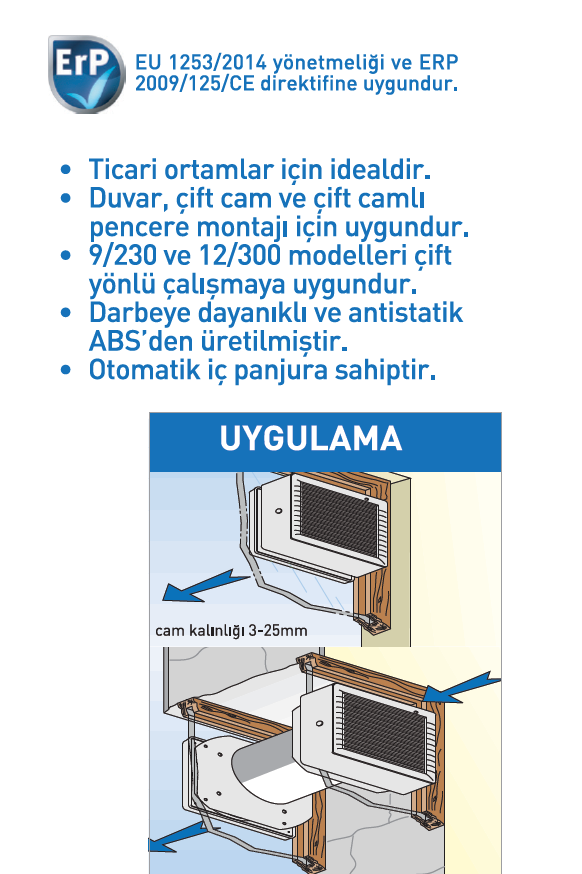 ErP

EU 1253/2014 yönetmeliği ve ERP 2009/125/CE direktifine uygundur.

• Ticari ortamlar için idealdir.
• Duvar, çift cam ve çift camlı pencere montajı için uygundur.
• 9/230 ve 12/300 modelleri çift yönlü çalışmaya uygundur.
• Darbeye dayanıklı ve antistatik ABS'den üretilmiştir.
• Otomatik iç panjura sahiptir.

UYGULAMA

cam kalınlığı 3-25mm